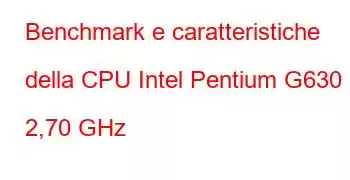 Benchmark e caratteristiche della CPU Intel Pentium G630 2,70 GHz